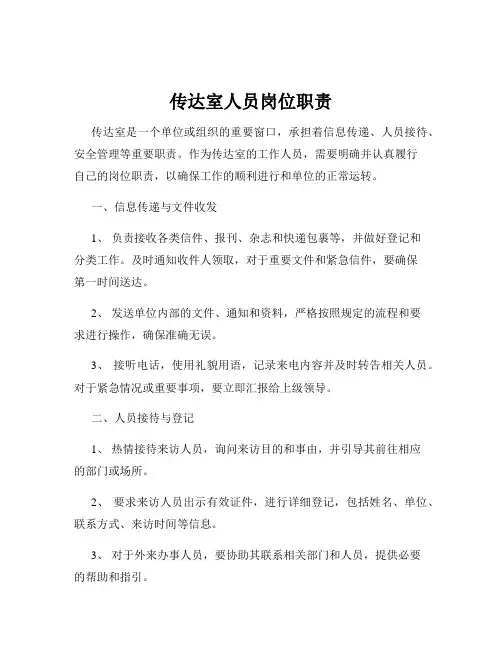 传达室人员岗位职责

传达室是一个单位或组织的重要窗口，承担着信息传递、人员接待、安全管理等重要职责。作为传达室的工作人员，需要明确并认真履行自己的岗位职责，以确保工作的顺利进行和单位的正常运转。

一、信息传递与文件收发

1、 负责接收各类信件、报刊、杂志和快递包裹等，并做好登记和分类工作。及时通知收件人领取，对于重要文件和紧急信件，要确保第一时间送达。

2、 发送单位内部的文件、通知和资料，严格按照规定的流程和要求进行操作，确保准确无误。

3、 接听电话，使用礼貌用语，记录来电内容并及时转告相关人员。对于紧急情况或重要事项，要立即汇报给上级领导。

二、人员接待与登记

1、 热情接待来访人员，询问来访目的和事由，并引导其前往相应的部门或场所。

2、 要求来访人员出示有效证件，进行详细登记，包括姓名、单位、联系方式、来访时间等信息。

3、 对于外来办事人员，要协助其联系相关部门和人员，提供必要的帮助和指引。